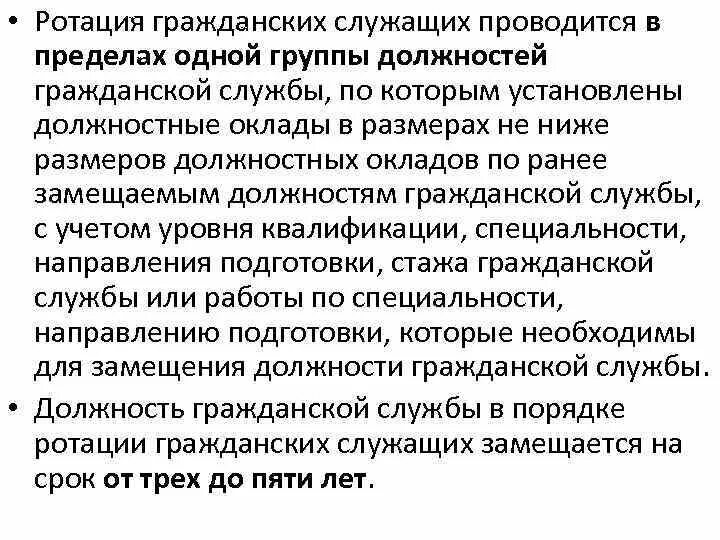 • Ротация гражданских служащих проводится в пределах одной группы должностей гражданской службы, по которым установлены должностные оклады в размерах не ниже размеров должностных окладов по ранее замещаемым должностям гражданской службы, с учетом уровня квалификации, специальности, направления подготовки, стажа гражданской службы или работы по специальности, направлению подготовки, которые необходимы для замещения должности гражданской службы.

• Должность гражданской службы в порядке ротации гражданских служащих замещается на срок от трех до пяти лет.